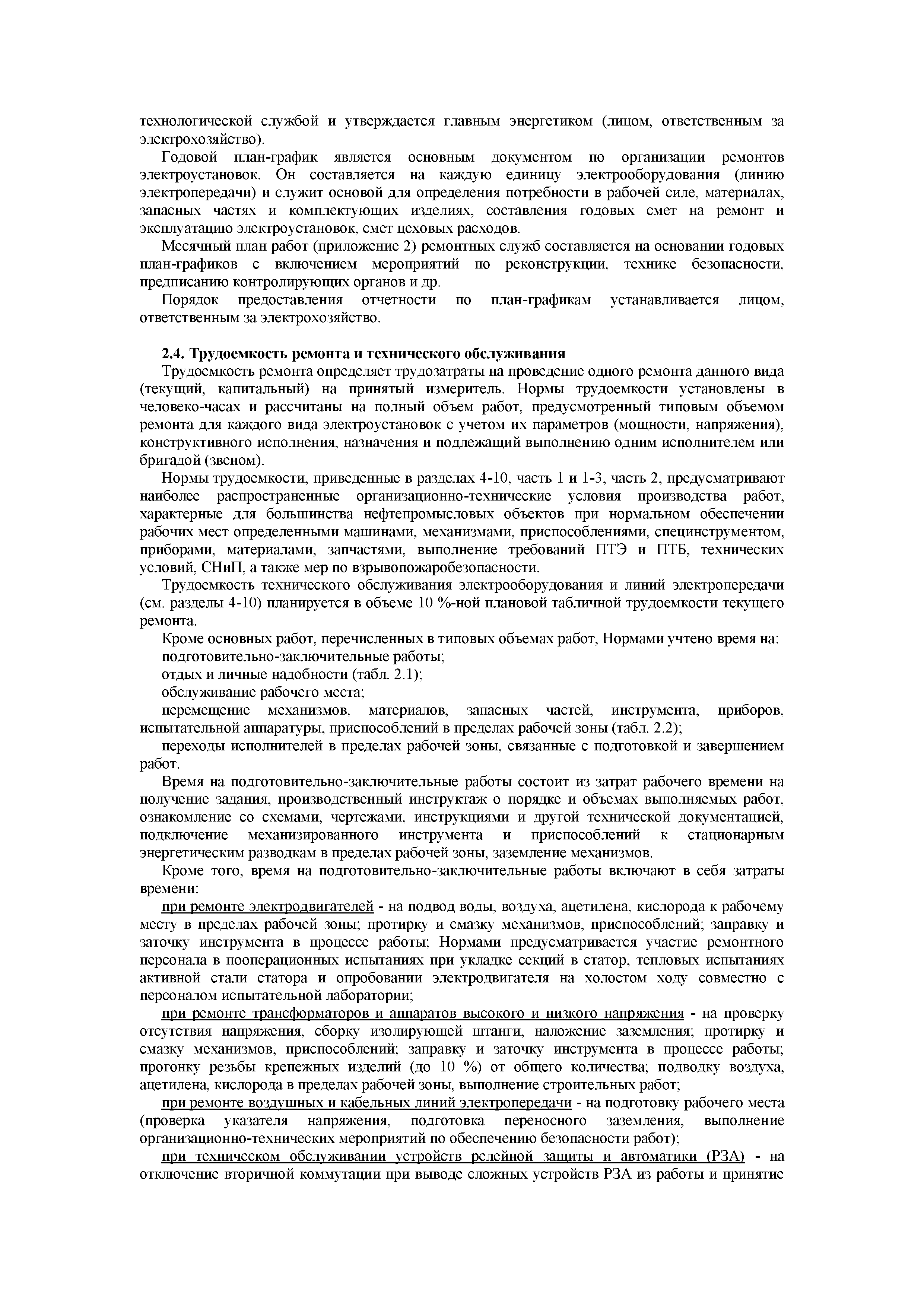 технологической службой и утверждается главным энергетиком (лицом, ответственным за электрохозяйство).

Годовой план-график является основным документом по организации ремонтов электроустановок. Он составляется на каждую единицу электрооборудования (линию электропередачи) и служит основой для определения потребности в рабочей силе, материалах, запасных частях и комплектующих изделиях, составления годовых смет на ремонт и эксплуатацию электроустановок, смет цеховых расходов.

Месячный план работ (приложение 2) ремонтных служб составляется на основании годовых план-графиков с включением мероприятий по реконструкции, технике безопасности, предписанию контролирующих органов и др.

Порядок предоставления отчетности по план-графикам устанавливается лицом, ответственным за электрохозяйство.

2.4. Трудоемкость ремонта и технического обслуживания

Трудоемкость ремонта определяет трудозатраты на проведение одного ремонта данного вида (текущий, капитальный) на принятый измеритель. Нормы трудоемкости установлены в человеко-часах и рассчитаны на полный объем работ, предусмотренный типовым объемом ремонта для каждого вида электроустановок с учетом их параметров (мощности, напряжения), конструктивного исполнения, назначения и подлежащий выполнению одним исполнителем или бригадой (звеном).

Нормы трудоемкости, приведенные в разделах 4-10, часть 1 и 1-3, часть 2, предусматривают наиболее распространенные организационно-технические условия производства работ, характерные для большинства нефтепромысловых объектов при нормальном обеспечении рабочих мест определенными машинами, механизмами, приспособлениями, специнструментом, приборами, материалами, запчастями, выполнение требований ПТЭ и ПТБ, технических условий, СНиП, а также мер по взрывопожаробезопасности.

Трудоемкость технического обслуживания электрооборудования и линий электропередачи (см. разделы 4-10) планируется в объеме 10 %-ной плановой табличной трудоемкости текущего ремонта.

Кроме основных работ, перечисленных в типовых объемах работ, Нормами учтено время на:

подготовительно-заключительные работы;

отдых и личные надобности (табл. 2.1);

обслуживание рабочего места;

перемещение механизмов, материалов, запасных частей, инструмента, приборов, испытательной аппаратуры, приспособлений в пределах рабочей зоны (табл. 2.2);

переходы исполнителей в пределах рабочей зоны, связанные с подготовкой и завершением работ.

Время на подготовительно-заключительные работы состоит из затрат рабочего времени на получение задания, производственный инструктаж о порядке и объемах выполняемых работ, ознакомление со схемами, чертежами, инструкциями и другой технической документацией, подключение механизированного инструмента и приспособлений к стационарным энергетическим разводкам в пределах рабочей зоны, заземление механизмов.

Кроме того, время на подготовительно-заключительные работы включают в себя затраты времени:

при ремонте электродвигателей - на подвод воды, воздуха, ацетилена, кислорода к рабочему месту в пределах рабочей зоны; протирку и смазку механизмов, приспособлений; заправку и заточку инструмента в процессе работы; Нормами предусматривается участие ремонтного персонала в пооперационных испытаниях при укладке секций в статор, тепловых испытаниях активной стали статора и опробовании электродвигателя на холостом ходу совместно с персоналом испытательной лаборатории;

при ремонте трансформаторов и аппаратов высокого и низкого напряжения - на проверку отсутствия напряжения, сборку изолирующей штанги, наложение заземления; протирку и смазку механизмов, приспособлений; заправку и заточку инструмента в процессе работы; прогонку резьбы крепежных изделий (до 10 %) от общего количества; подводку воздуха, ацетилена, кислорода в пределах рабочей зоны, выполнение строительных работ;

при ремонте воздушных и кабельных линий электропередачи - на подготовку рабочего места (проверка указателя напряжения, подготовка переносного заземления, выполнение организационно-технических мероприятий по обеспечению безопасности работ);

при техническом обслуживании устройств релейной защиты и автоматики (РЗА) - на отключение вторичной коммутации при выводе сложных устройств РЗА из работы и принятие